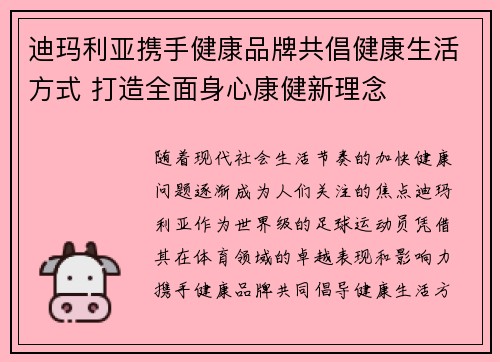 迪玛利亚携手健康品牌共倡健康生活方式 打造全面身心康健新理念

随着现代社会生活节奏的加快健康问题逐渐成为人们关注的焦点迪玛利亚作为世界级的足球运动员凭借其在体育领域的卓越表现和影响力携手健康品牌共同倡导健康生活方